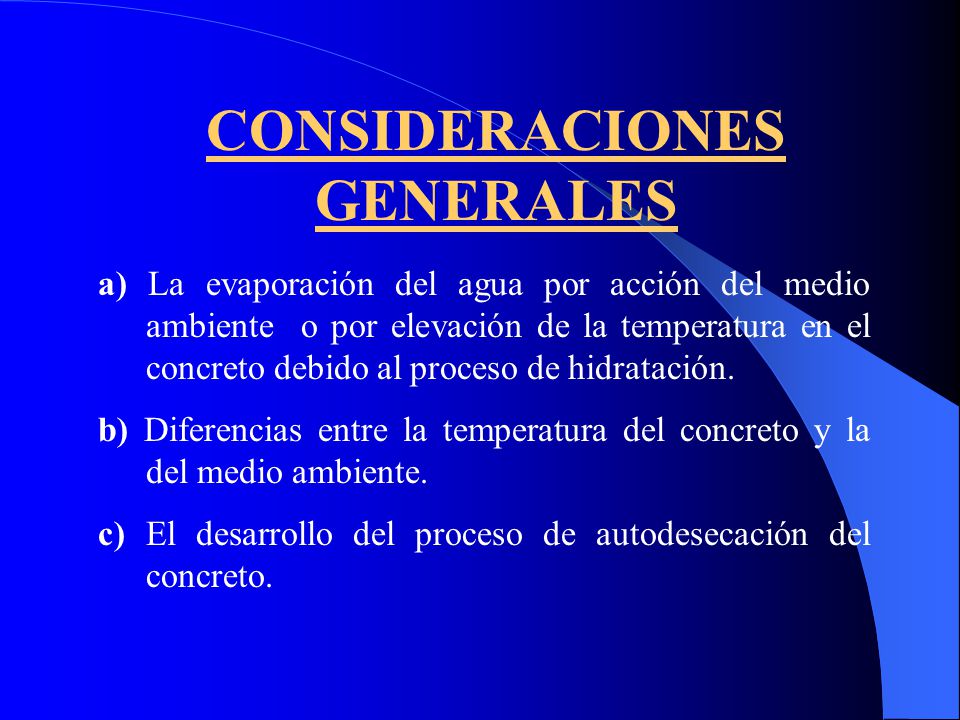 CONSIDERACIONES GENERALES

a) La evaporación del agua por acción del medio ambiente  o por elevación de la temperatura en el concreto debido al proceso de hidratación.

b) Diferencias entre la temperatura del concreto y la del medio ambiente.

c) El desarrollo del proceso de autodesecación del concreto.